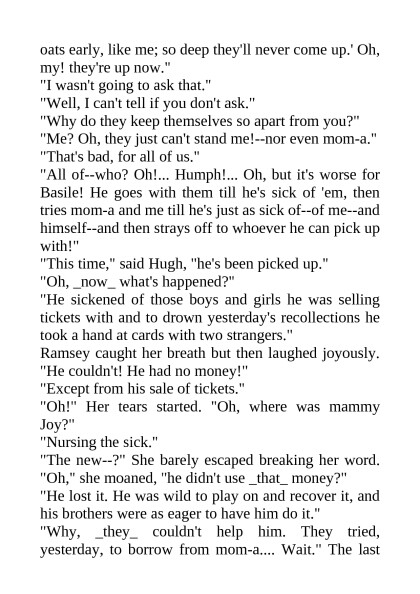 oats early, like me; so deep they'll never come up.' Oh, my! they're up now."

"I wasn't going to ask that."

"Well, I can't tell if you don't ask."

"Why do they keep themselves so apart from you?"

"Me? Oh, they just can't stand me!--nor even mom-a."

"That's bad, for all of us."

"All of--who? Oh!... Humph!... Oh, but it's worse for Basile! He goes with them till he's sick of 'em, then tries mom-a and me till he's just as sick of--of me--and himself--and then strays off to whoever he can pick up with!"

"This time," said Hugh, "he's been picked up."

"Oh, _now_ what's happened?"

"He sickened of those boys and girls he was selling tickets with and to drown yesterday's recollections he took a hand at cards with two strangers."

Ramsey caught her breath but then laughed joyously. "He couldn't! He had no money!"

"Except from his sale of tickets."

"Oh!" Her tears started. "Oh, where was mammy Joy?"

"Nursing the sick."

"The new--?" She barely escaped breaking her word. "Oh," she moaned, "he didn't use _that_ money?"

"He lost it. He was wild to play on and recover it, and his brothers were as eager to have him do it."

"Why, _they_ couldn't help him. They tried, yesterday, to borrow from mom-a.... Wait." The last